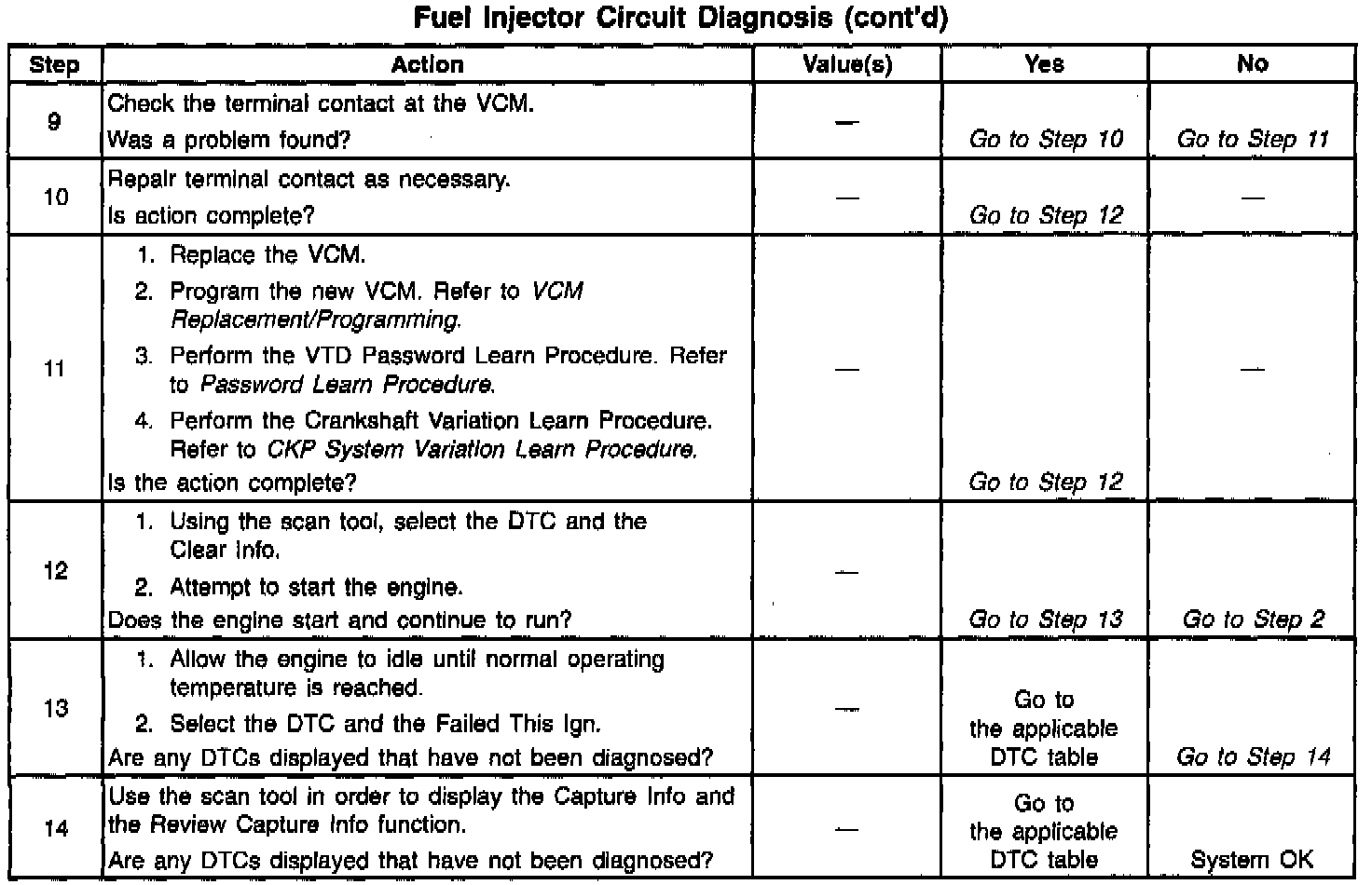 Fuel Injector Circuit Diagnosis (cont'd)

| Step | Action | Value(s) | Yes | No |
|---|---|---|---|---|
| 9 | Check the terminal contact at the VCM. Was a problem found? | — | Go to Step 10 | Go to Step 11 |
| 10 | Repair terminal contact as necessary. Is action complete? | — | Go to Step 12 | — |
| 11 | 1. Replace the VCM. 2. Program the new VCM. Refer to VCM Replacement/Programming. 3. Perform the VTD Password Learn Procedure. Refer to Password Learn Procedure. 4. Perform the Crankshaft Variation Learn Procedure. Refer to CKP System Variation Learn Procedure. Is the action complete? | — | Go to Step 12 | — |
| 12 | 1. Using the scan tool, select the DTC and the Clear Info. 2. Attempt to start the engine. Does the engine start and continue to run? | — | Go to Step 13 | Go to Step 2 |
| 13 | 1. Allow the engine to idle until normal operating temperature is reached. 2. Select the DTC and the Failed This Ign. Are any DTCs displayed that have not been diagnosed? | — | Go to the applicable DTC table | Go to Step 14 |
| 14 | Use the scan tool in order to display the Capture Info and the Review Capture Info function. Are any DTCs displayed that have not been diagnosed? | — | Go to the applicable DTC table | System OK |